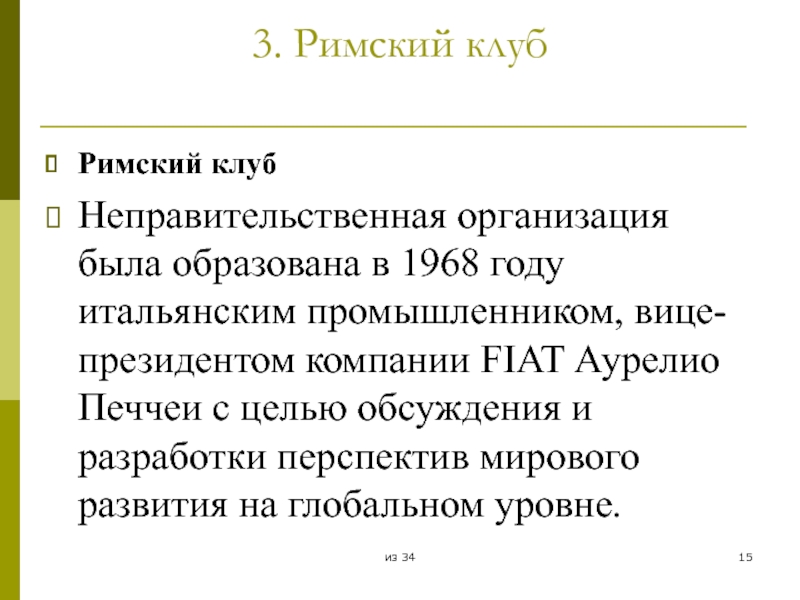 3. Римский клуб

Римский клуб

Неправительственная организация была образована в 1968 году итальянским промышленником, вице-президентом компании FIAT Аурелио Печчеи с целью обсуждения и разработки перспектив мирового развития на глобальном уровне.

из 34

15